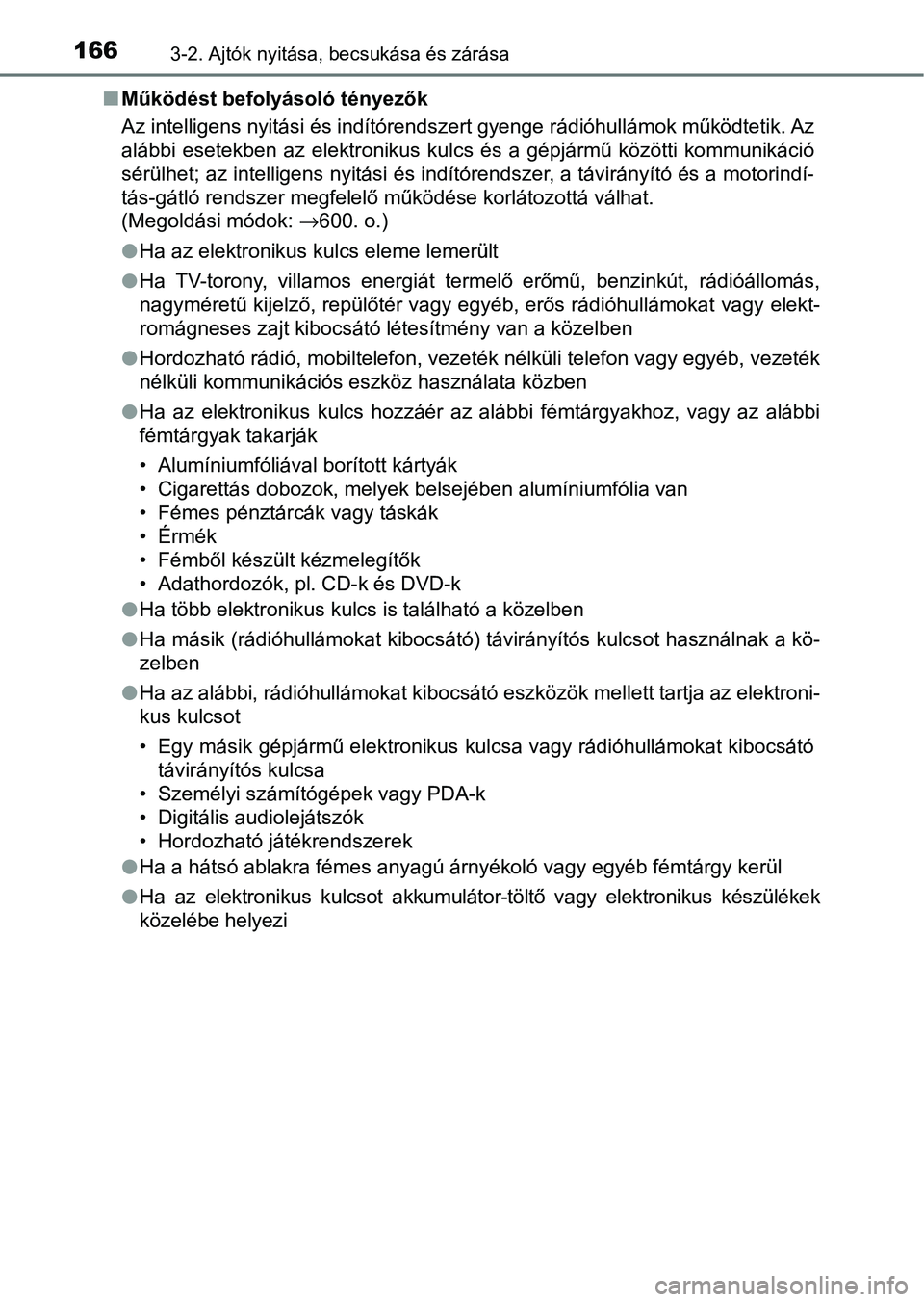 166 3-2. Ajtók nyitása, becsukása és zárása

■ Működést befolyásoló tényezők

Az intelligens nyitási és indítórendszert gyenge rádióhullámok működtetik. Az alábbi esetekben az elektronikus kulcs és a gépjármű közötti kommunikáció sérülhet; az intelligens nyitási és indítórendszer, a távirányító és a motorindítás-gátló rendszer megfelelő működése korlátozottá válhat. (Megoldási módok: →600. o.)

● Ha az elektronikus kulcs eleme lemerült

● Ha TV-torony, villamos energiát termelő erőmű, benzinkút, rádióállomás, nagyméretű kijelző, repülőtér vagy egyéb, erős rádióhullámokat vagy elektromágneses zajt kibocsátó létesítmény van a közelben

● Hordozható rádió, mobiltelefon, vezeték nélküli telefon vagy egyéb, vezeték nélküli kommunikációs eszköz használata közben

● Ha az elektronikus kulcs hozzáér az alábbi fémtárgyakhoz, vagy az alábbi fémtárgyak takarják

• Alumíniumfóliával borított kártyák
• Cigarettás dobozok, melyek belsejében alumíniumfólia van
• Fémes pénztárcák vagy táskák
• Érmék
• Fémből készült kézmelegítők
• Adathordozók, pl. CD-k és DVD-k

● Ha több elektronikus kulcs is található a közelben

● Ha másik (rádióhullámokat kibocsátó) távirányítós kulcsot használnak a közelben

● Ha az alábbi, rádióhullámokat kibocsátó eszközök mellett tartja az elektronikus kulcsot

• Egy másik gépjármű elektronikus kulcsa vagy rádióhullámokat kibocsátó távirányítós kulcsa
• Személyi számítógépek vagy PDA-k
• Digitális audiolejátszók
• Hordozható játékrendszerek

● Ha a hátsó ablakra fémes anyagú árnyékoló vagy egyéb fémtárgy kerül

● Ha az elektronikus kulcsot akkumulátor-töltő vagy elektronikus készülékek közelébe helyezi

carmanualsonline.info